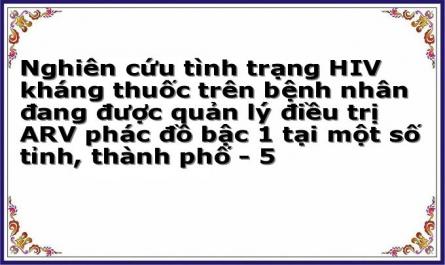 Nghiên cứu tình trạng HIV kháng thuốc trên bệnh nhân đang được quản lý điều trị ARV phác đồ bậc 1 tại một số tỉnh, thành phố - 5